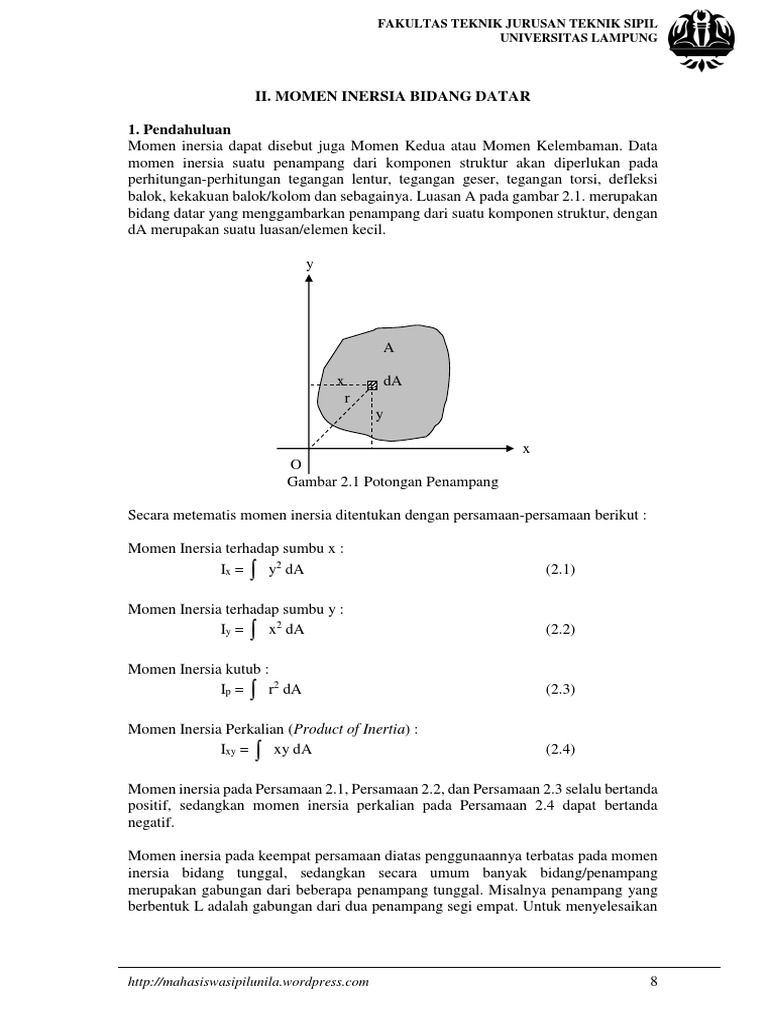 FAKULTAS TEKNIK JURUSAN TEKNIK SIPIL
UNIVERSITAS LAMPUNG

II. MOMEN INERSIA BIDANG DATAR

1. Pendahuluan
Momen inersia dapat disebut juga Momen Kedua atau Momen Kelembaman. Data momen inersia suatu penampang dari komponen struktur akan diperlukan pada perhitungan-perhitungan tegangan lentur, tegangan geser, tegangan torsi, defleksi balok, kekakuan balok/kolom dan sebagainya. Luasan A pada gambar 2.1. merupakan bidang datar yang menggambarkan penampang dari suatu komponen struktur, dengan dA merupakan suatu luasan/elemen kecil.

y
A
x
dA
r
y
x
O
Gambar 2.1 Potongan Penampang

Secara metematis momen inersia ditentukan dengan persamaan-persamaan berikut :

Momen Inersia terhadap sumbu x :
$I_x = \int y^2 \, dA$ (2.1)

Momen Inersia terhadap sumbu y :
$I_y = \int x^2 \, dA$ (2.2)

Momen Inersia kutub :
$I_p = \int r^2 \, dA$ (2.3)

Momen Inersia Perkalian (Product of Inertia) :
$I_{xy} = \int xy \, dA$ (2.4)

Momen inersia pada Persamaan 2.1, Persamaan 2.2, dan Persamaan 2.3 selalu bertanda positif, sedangkan momen inersia perkalian pada Persamaan 2.4 dapat bertanda negatif.

Momen inersia pada keempat persamaan diatas penggunaannya terbatas pada momen inersia bidang tunggal, sedangkan secara umum banyak bidang/penampang merupakan gabungan dari beberapa penampang tunggal. Misalnya penampang yang berbentuk L adalah gabungan dari dua penampang segi empat. Untuk menyelesaikan

http://mahasiswasipilunila.wordpress.com
8